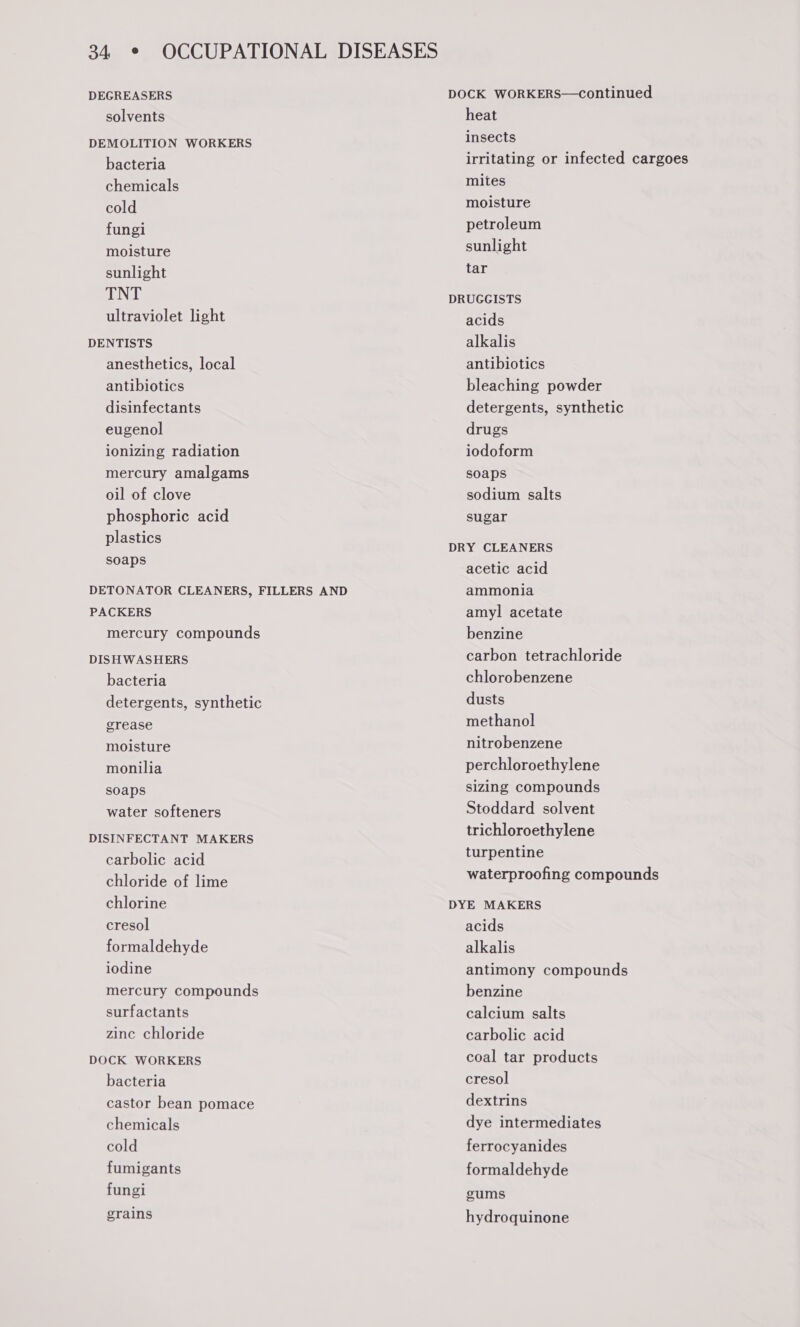 34 • OCCUPATIONAL DISEASES

DEGREASERS
solvents

DEMOLITION WORKERS
bacteria
chemicals
cold
fungi
moisture
sunlight
TNT
ultraviolet light

DENTISTS
anesthetics, local
antibiotics
disinfectants
eugenol
ionizing radiation
mercury amalgams
oil of clove
phosphoric acid
plastics
soaps

DETONATOR CLEANERS, FILLERS AND PACKERS
mercury compounds

DISHWASHERS
bacteria
detergents, synthetic
grease
moisture
monilia
soaps
water softeners

DISINFECTANT MAKERS
carbolic acid
chloride of lime
chlorine
cresol
formaldehyde
iodine
mercury compounds
surfactants
zinc chloride

DOCK WORKERS
bacteria
castor bean pomace
chemicals
cold
fumigants
fungi
grains

DOCK WORKERS—continued
heat
insects
irritating or infected cargoes
mites
moisture
petroleum
sunlight
tar

DRUGGISTS
acids
alkalis
antibiotics
bleaching powder
detergents, synthetic
drugs
iodoform
soaps
sodium salts
sugar

DRY CLEANERS
acetic acid
ammonia
amyl acetate
benzine
carbon tetrachloride
chlorobenzene
dusts
methanol
nitrobenzene
perchloroethylene
sizing compounds
Stoddard solvent
trichloroethylene
turpentine
waterproofing compounds

DYE MAKERS
acids
alkalis
antimony compounds
benzine
calcium salts
carbolic acid
coal tar products
cresol
dextrins
dye intermediates
ferrocyanides
formaldehyde
gums
hydroquinone